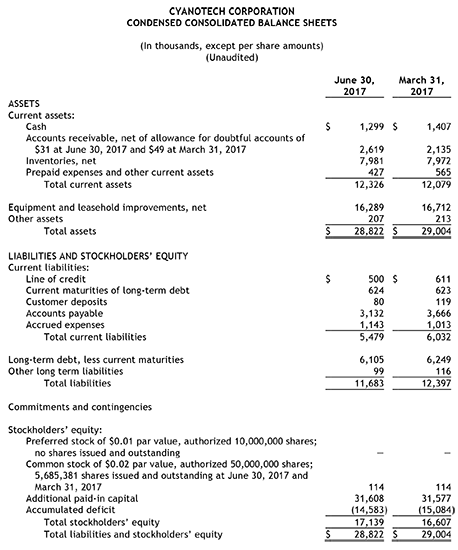 CYANOTECH CORPORATION
CONDENSED CONSOLIDATED BALANCE SHEETS

(In thousands, except per share amounts)
(Unaudited)

| | June 30, 2017 | March 31, 2017 |
|---|---|---|
| ASSETS | | |
| Current assets: | | |
| Cash | \$ 1,299 | \$ 1,407 |
| Accounts receivable, net of allowance for doubtful accounts of \$31 at June 30, 2017 and \$49 at March 31, 2017 | 2,619 | 2,135 |
| Inventories, net | 7,981 | 7,972 |
| Prepaid expenses and other current assets | 427 | 565 |
| Total current assets | 12,326 | 12,079 |
| Equipment and leasehold improvements, net | 16,289 | 16,712 |
| Other assets | 207 | 213 |
| Total assets | \$ 28,822 | \$ 29,004 |
| LIABILITIES AND STOCKHOLDERS' EQUITY | | |
| Current liabilities: | | |
| Line of credit | \$ 500 | \$ 611 |
| Current maturities of long-term debt | 624 | 623 |
| Customer deposits | 80 | 119 |
| Accounts payable | 3,132 | 3,666 |
| Accrued expenses | 1,143 | 1,013 |
| Total current liabilities | 5,479 | 6,032 |
| Long-term debt, less current maturities | 6,105 | 6,249 |
| Other long term liabilities | 99 | 116 |
| Total liabilities | 11,683 | 12,397 |
| Commitments and contingencies | | |
| Stockholders' equity: | | |
| Preferred stock of \$0.01 par value, authorized 10,000,000 shares; no shares issued and outstanding | — | — |
| Common stock of \$0.02 par value, authorized 50,000,000 shares; 5,685,381 shares issued and outstanding at June 30, 2017 and March 31, 2017 | 114 | 114 |
| Additional paid-in capital | 31,608 | 31,577 |
| Accumulated deficit | (14,583) | (15,084) |
| Total stockholders' equity | 17,139 | 16,607 |
| Total liabilities and stockholders' equity | \$ 28,822 | \$ 29,004 |